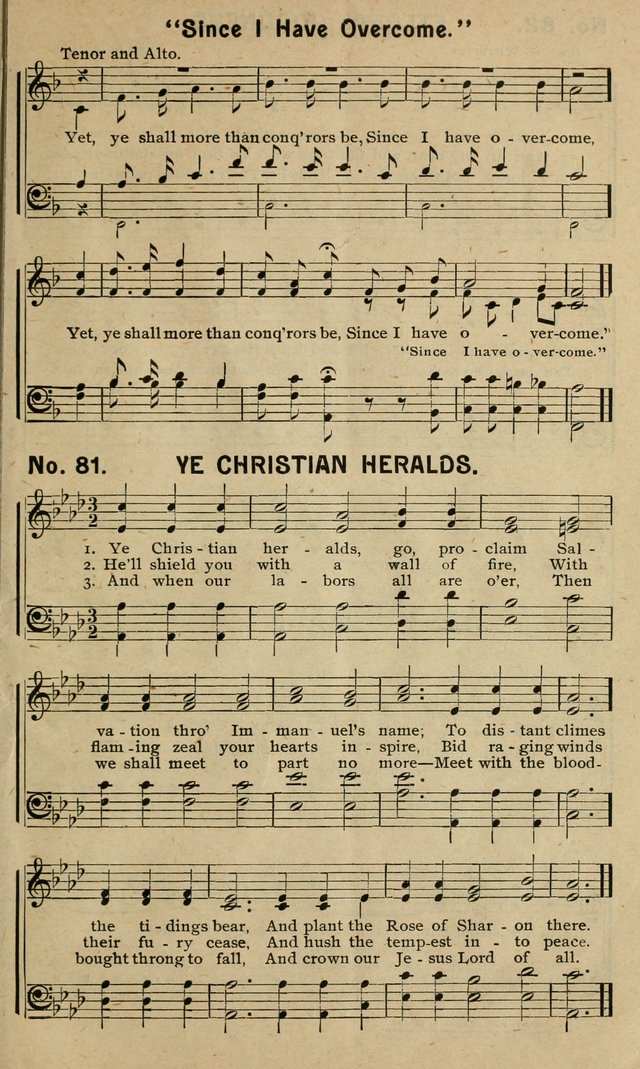 "Since I Have Overcome."

Tenor and Alto.

Yet, ye shall more than conq'rors be, Since I have o - ver-come,

Yet, ye shall more than conq'rors be, Since I have o - ver-come."

"Since I have o - ver-come."

No. 81. YE CHRISTIAN HERALDS.

1. Ye Chris - tian her - alds, go, pro - claim Sal - va - tion thro' Im - man - uel's name; To dis - tant climes the ti - dings bear, And plant the Rose of Shar - on there.

2. He'll shield you with a wall of fire, With flam - ing zeal your hearts in - spire, Bid ra - ging winds their fu - ry cease, And hush the temp - est in - to peace.

3. And when our la - bors all are o'er, Then we shall meet to part no more—Meet with the blood-bought throng to fall, And crown our Je - sus Lord of all.